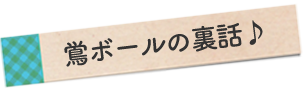 鴬ボールの裏話♪